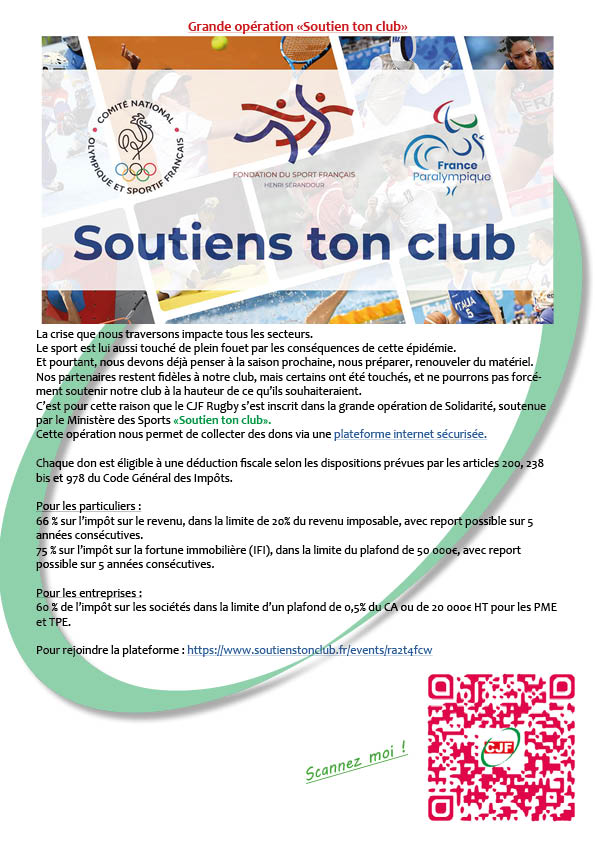 Grande opération «Soutien ton club»

COMITÉ NATIONAL OLYMPIQUE ET SPORTIF FRANÇAIS

FONDATION DU SPORT FRANÇAIS HENRI SÉRANDOUR

France Paralympique

Soutiens ton club

La crise que nous traversons impacte tous les secteurs.
Le sport est lui aussi touché de plein fouet par les conséquences de cette épidémie.
Et pourtant, nous devons déjà penser à la saison prochaine, nous préparer, renouveler du matériel.
Nos partenaires restent fidèles à notre club, mais certains ont été touchés, et ne pourrons pas forcément soutenir notre club à la hauteur de ce qu'ils souhaiteraient.
C'est pour cette raison que le CJF Rugby s'est inscrit dans la grande opération de Solidarité, soutenue par le Ministère des Sports «Soutien ton club».
Cette opération nous permet de collecter des dons via une plateforme internet sécurisée.

Chaque don est éligible à une déduction fiscale selon les dispositions prévues par les articles 200, 238 bis et 978 du Code Général des Impôts.

Pour les particuliers :
66 % sur l'impôt sur le revenu, dans la limite de 20% du revenu imposable, avec report possible sur 5 années consécutives.
75 % sur l'impôt sur la fortune immobilière (IFI), dans la limite du plafond de 50 000€, avec report possible sur 5 années consécutives.

Pour les entreprises :
60 % de l'impôt sur les sociétés dans la limite d'un plafond de 0,5% du CA ou de 20 000€ HT pour les PME et TPE.

Pour rejoindre la plateforme : https://www.soutienstonclub.fr/events/ra2t4fcw

Scannez moi !

CJF